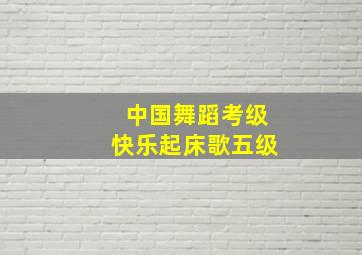 中国舞蹈考级
快乐起床歌五级